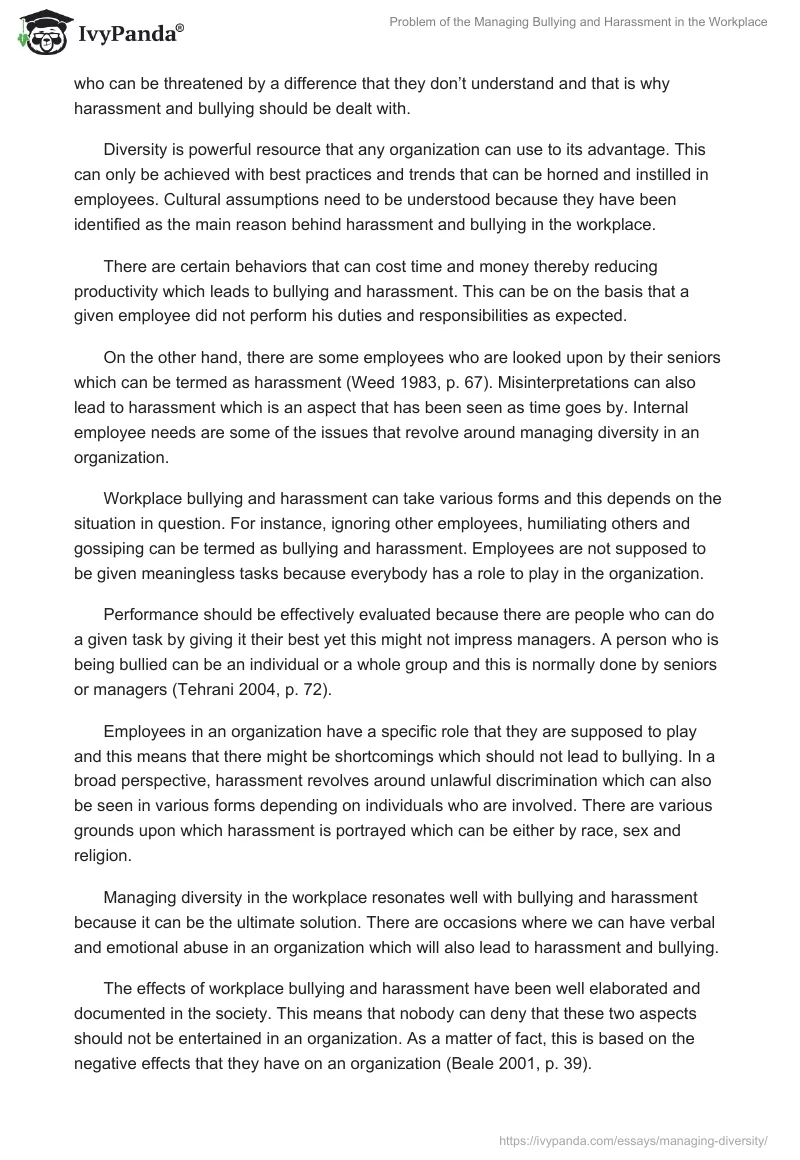 IvyPanda®

Problem of the Managing Bullying and Harassment in the Workplace

who can be threatened by a difference that they don't understand and that is why harassment and bullying should be dealt with.

Diversity is powerful resource that any organization can use to its advantage. This can only be achieved with best practices and trends that can be horned and instilled in employees. Cultural assumptions need to be understood because they have been identified as the main reason behind harassment and bullying in the workplace.

There are certain behaviors that can cost time and money thereby reducing productivity which leads to bullying and harassment. This can be on the basis that a given employee did not perform his duties and responsibilities as expected.

On the other hand, there are some employees who are looked upon by their seniors which can be termed as harassment (Weed 1983, p. 67). Misinterpretations can also lead to harassment which is an aspect that has been seen as time goes by. Internal employee needs are some of the issues that revolve around managing diversity in an organization.

Workplace bullying and harassment can take various forms and this depends on the situation in question. For instance, ignoring other employees, humiliating others and gossiping can be termed as bullying and harassment. Employees are not supposed to be given meaningless tasks because everybody has a role to play in the organization.

Performance should be effectively evaluated because there are people who can do a given task by giving it their best yet this might not impress managers. A person who is being bullied can be an individual or a whole group and this is normally done by seniors or managers (Tehrani 2004, p. 72).

Employees in an organization have a specific role that they are supposed to play and this means that there might be shortcomings which should not lead to bullying. In a broad perspective, harassment revolves around unlawful discrimination which can also be seen in various forms depending on individuals who are involved. There are various grounds upon which harassment is portrayed which can be either by race, sex and religion.

Managing diversity in the workplace resonates well with bullying and harassment because it can be the ultimate solution. There are occasions where we can have verbal and emotional abuse in an organization which will also lead to harassment and bullying.

The effects of workplace bullying and harassment have been well elaborated and documented in the society. This means that nobody can deny that these two aspects should not be entertained in an organization. As a matter of fact, this is based on the negative effects that they have on an organization (Beale 2001, p. 39).

https://ivypanda.com/essays/managing-diversity/